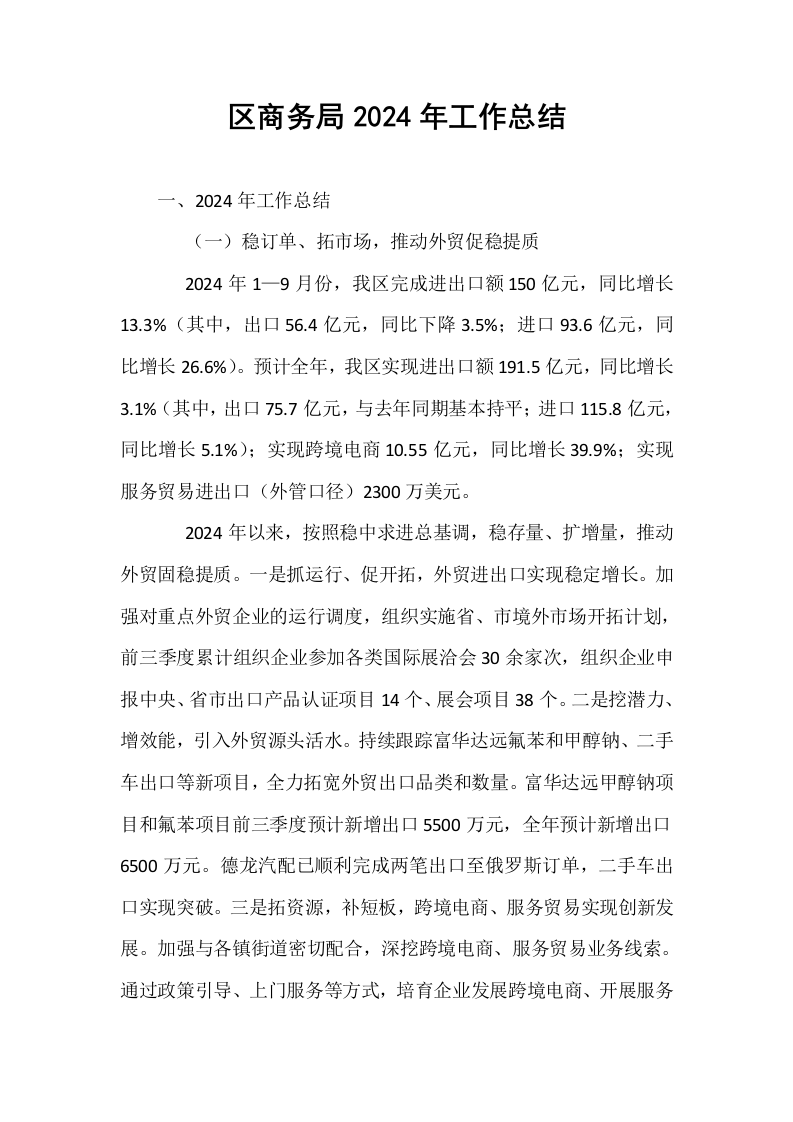 区商务局2024年工作总结

一、2024年工作总结

（一）稳订单、拓市场，推动外贸促稳提质

2024年1—9月份，我区完成进出口额150亿元，同比增长13.3%（其中，出口56.4亿元，同比下降3.5%；进口93.6亿元，同比增长26.6%）。预计全年，我区实现进出口额191.5亿元，同比增长3.1%（其中，出口75.7亿元，与去年同期基本持平；进口115.8亿元，同比增长5.1%）；实现跨境电商10.55亿元，同比增长39.9%；实现服务贸易进出口（外管口径）2300万美元。

2024年以来，按照稳中求进总基调，稳存量、扩增量，推动外贸固稳提质。一是抓运行、促开拓，外贸进出口实现稳定增长。加强对重点外贸企业的运行调度，组织实施省、市境外市场开拓计划，前三季度累计组织企业参加各类国际展洽会30余家次，组织企业申报中央、省市出口产品认证项目14个、展会项目38个。二是挖潜力、增效能，引入外贸源头活水。持续跟踪富华达远氟苯和甲醇钠、二手车出口等新项目，全力拓宽外贸出口品类和数量。富华达远甲醇钠项目和氟苯项目前三季度预计新增出口5500万元，全年预计新增出口6500万元。德龙汽配已顺利完成两笔出口至俄罗斯订单，二手车出口实现突破。三是拓资源，补短板，跨境电商、服务贸易实现创新发展。加强与各镇街道密切配合，深挖跨境电商、服务贸易业务线索。通过政策引导、上门服务等方式，培育企业发展跨境电商、开展服务